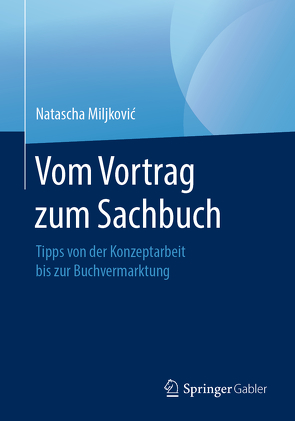 Natascha Miljković

Vom Vortrag zum Sachbuch

Tipps von der Konzeptarbeit bis zur Buchvermarktung

Springer Gabler